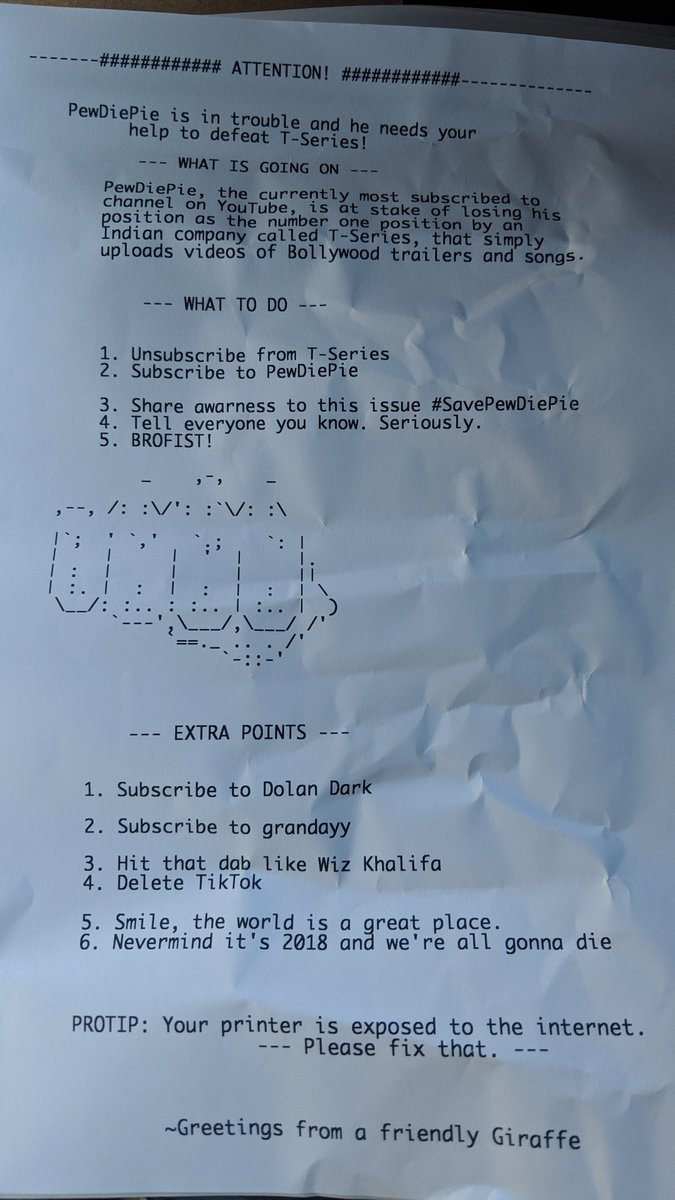 -------############ ATTENTION! ############--------------

PewDiePie is in trouble and he needs your help to defeat T-Series!

--- WHAT IS GOING ON ---

PewDiePie, the currently most subscribed to channel on YouTube, is at stake of losing his position as the number one position by an Indian company called T-Series, that simply uploads videos of Bollywood trailers and songs.

--- WHAT TO DO ---

1. Unsubscribe from T-Series
2. Subscribe to PewDiePie

3. Share awarness to this issue #SavePewDiePie
4. Tell everyone you know. Seriously.
5. BROFIST!

--- EXTRA POINTS ---

1. Subscribe to Dolan Dark

2. Subscribe to grandayy

3. Hit that dab like Wiz Khalifa
4. Delete TikTok

5. Smile, the world is a great place.
6. Nevermind it's 2018 and we're all gonna die

PROTIP: Your printer is exposed to the internet.
--- Please fix that. ---

~Greetings from a friendly Giraffe